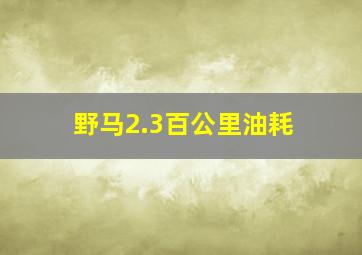 野马2.3百公里油耗